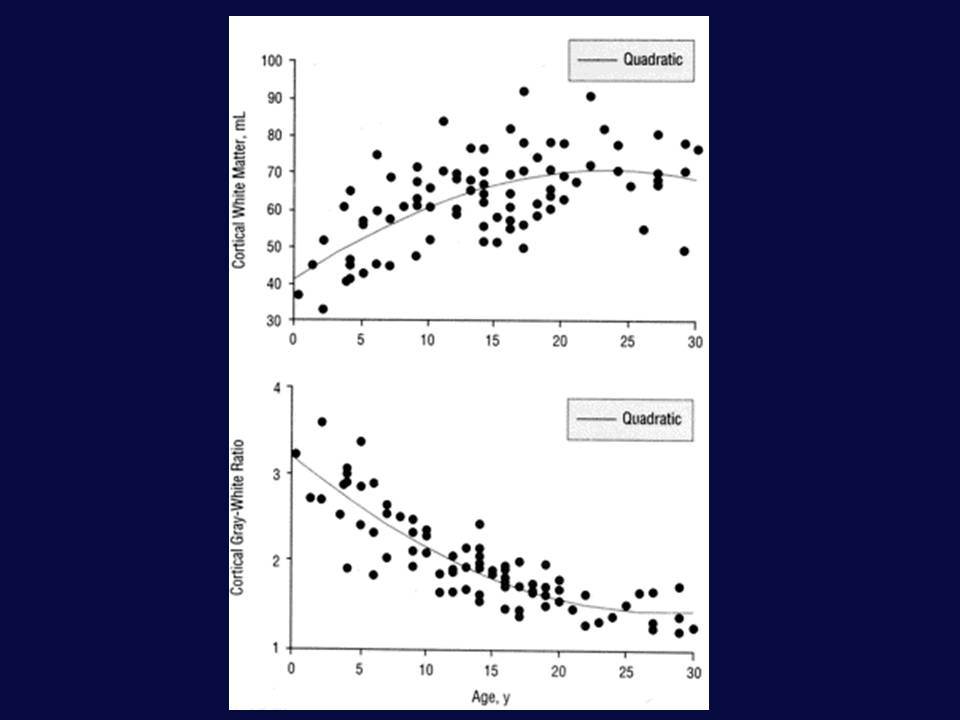 Quadratic

Cortical White Matter, mL

100
90
80
70
60
50
40
30

0 5 10 15 20 25 30

Quadratic

Cortical Gray-White Ratio

4
3
2
1

0 5 10 15 20 25 30

Age, y